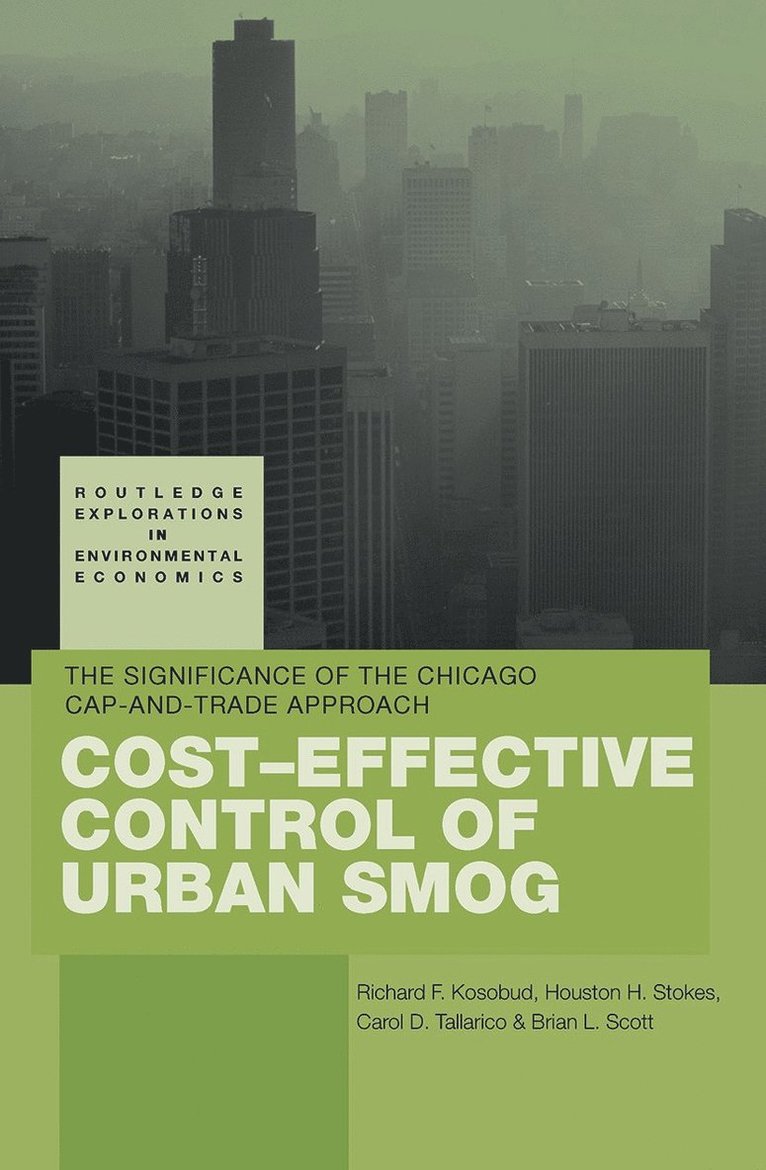 ROUTLEDGE EXPLORATIONS IN ENVIRONMENTAL ECONOMICS

THE SIGNIFICANCE OF THE CHICAGO CAP-AND-TRADE APPROACH

COST–EFFECTIVE CONTROL OF URBAN SMOG

Richard F. Kosobud, Houston H. Stokes, Carol D. Tallarico & Brian L. Scott